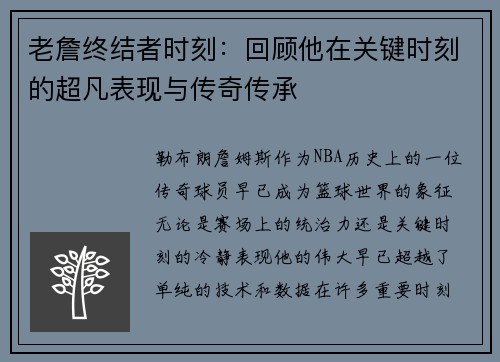 老詹终结者时刻：回顾他在关键时刻的超凡表现与传奇传承

勒布朗詹姆斯作为NBA历史上的一位传奇球员早已成为篮球世界的象征无论是赛场上的统治力还是关键时刻的冷静表现他的伟大早已超越了单纯的技术和数据在许多重要时刻